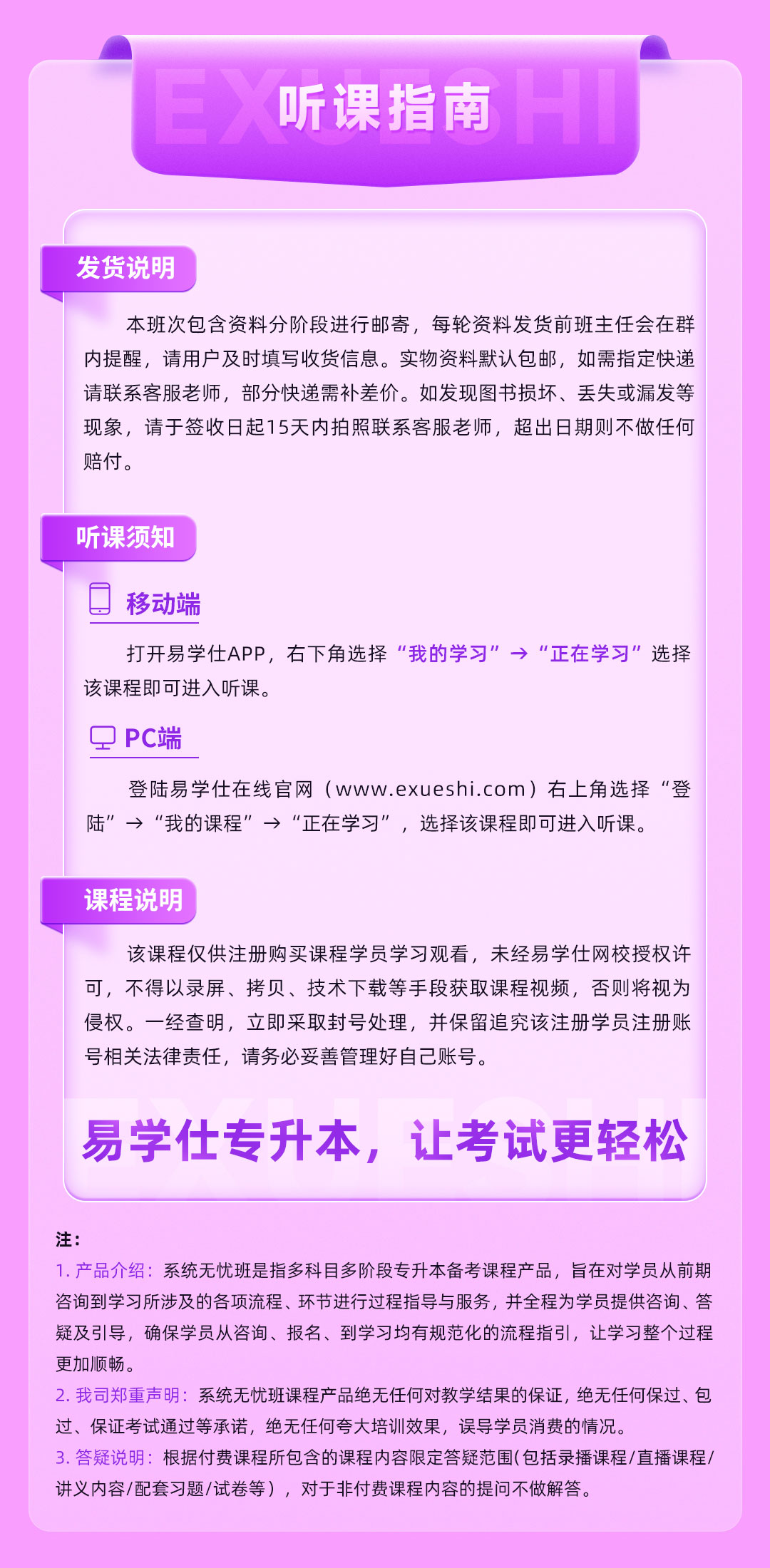 EXUESHI

听课指南

发货说明

本班次包含资料分阶段进行邮寄，每轮资料发货前班主任会在群内提醒，请用户及时填写收货信息。实物资料默认包邮，如需指定快递请联系客服老师，部分快递需补差价。如发现图书损坏、丢失或漏发等现象，请于签收日起15天内拍照联系客服老师，超出日期则不做任何赔付。

听课须知

移动端

打开易学仕APP，右下角选择“我的学习”→“正在学习”选择该课程即可进入听课。

PC端

登陆易学仕在线官网（www.exueshi.com）右上角选择“登陆”→“我的课程”→“正在学习”，选择该课程即可进入听课。

课程说明

该课程仅供注册购买课程学员学习观看，未经易学仕网校授权许可，不得以录屏、拷贝、技术下载等手段获取课程视频，否则将视为侵权。一经查明，立即采取封号处理，并保留追究该注册学员注册账号相关法律责任，请务必妥善管理好自己账号。

易学仕专升本，让考试更轻松

注：
1. 产品介绍：系统无忧班是指多科目多阶段专升本备考课程产品，旨在对学员从前期咨询到学习所涉及的各项流程、环节进行过程指导与服务，并全程为学员提供咨询、答疑及引导，确保学员从咨询、报名、到学习均有规范化的流程指引，让学习整个过程更加顺畅。
2. 我司郑重声明：系统无忧班课程产品绝无任何对教学结果的保证，绝无任何保过、包过、保证考试通过等承诺，绝无任何夸大培训效果，误导学员消费的情况。
3. 答疑说明：根据付费课程所包含的课程内容限定答疑范围(包括录播课程/直播课程/讲义内容/配套习题/试卷等），对于非付费课程内容的提问不做解答。